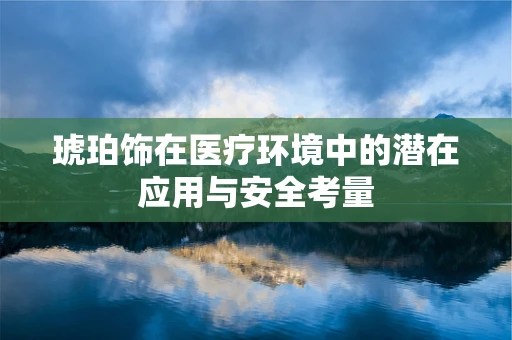 琥珀饰在医疗环境中的潜在应用与安全考量